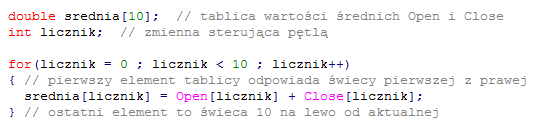 double srednia[10];  // tablica wartości średnich Open i Close
int licznik;  // zmienna sterująca pętlą

for(licznik = 0 ; licznik < 10 ; licznik++)
{ // pierwszy element tablicy odpowiada świecy pierwszej z prawej
  srednia[licznik] = Open[licznik] + Close[licznik];
} // ostatni element to świeca 10 na lewo od aktualnej